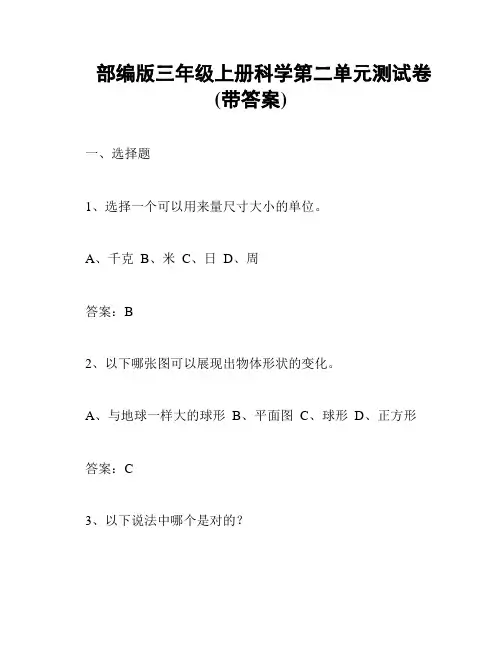 部编版三年级上册科学第二单元测试卷(带答案)

一、选择题

1、选择一个可以用来量尺寸大小的单位。

A、千克 B、米 C、日 D、周

答案：B

2、以下哪张图可以展现出物体形状的变化。

A、与地球一样大的球形 B、平面图 C、球形 D、正方形

答案：C

3、以下说法中哪个是对的？